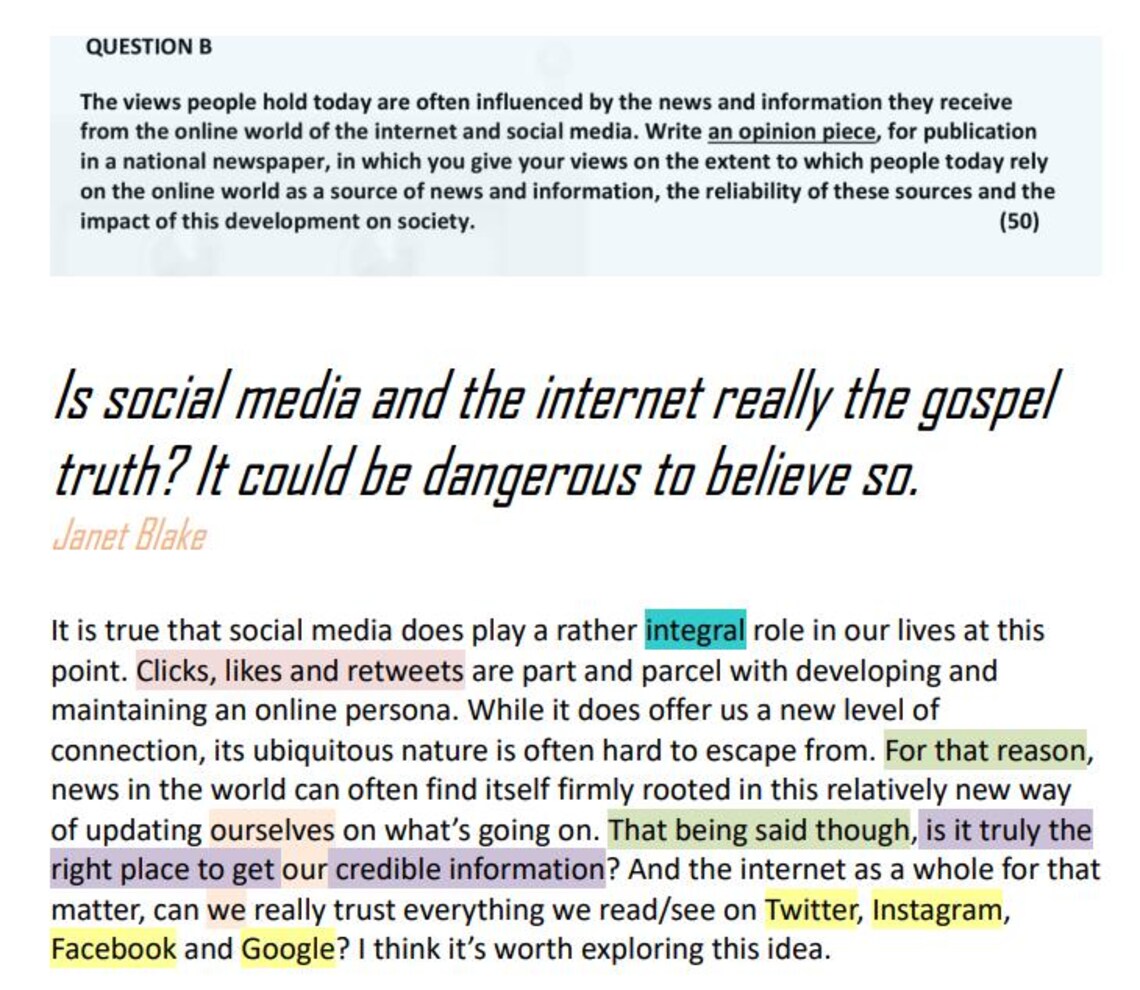 QUESTION B

The views people hold today are often influenced by the news and information they receive from the online world of the internet and social media. Write an opinion piece, for publication in a national newspaper, in which you give your views on the extent to which people today rely on the online world as a source of news and information, the reliability of these sources and the impact of this development on society. (50)

Is social media and the internet really the gospel truth? It could be dangerous to believe so.

Janet Blake

It is true that social media does play a rather integral role in our lives at this point. Clicks, likes and retweets are part and parcel with developing and maintaining an online persona. While it does offer us a new level of connection, its ubiquitous nature is often hard to escape from. For that reason, news in the world can often find itself firmly rooted in this relatively new way of updating ourselves on what's going on. That being said though, is it truly the right place to get our credible information? And the internet as a whole for that matter, can we really trust everything we read/see on Twitter, Instagram, Facebook and Google? I think it's worth exploring this idea.